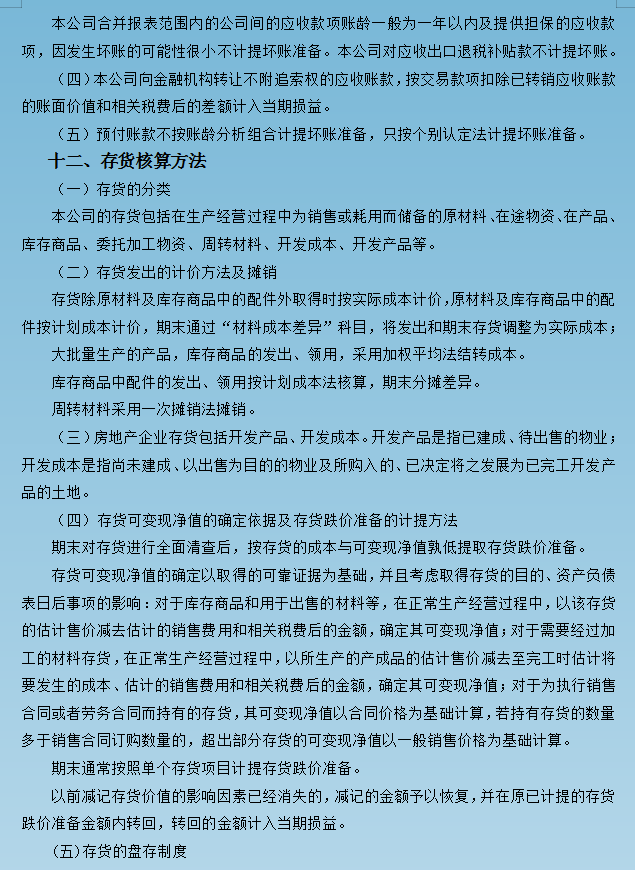 本公司合并报表范围内的公司间的应收款项账龄一般为一年以内及提供担保的应收款项，因发生坏账的可能性很小不计提坏账准备。本公司对应收出口退税补贴款不计提坏账。

（四）本公司向金融机构转让不附追索权的应收账款，按交易款项扣除已转销应收账款的账面价值和相关税费后的差额计入当期损益。

（五）预付账款不按账龄分析组合计提坏账准备，只按个别认定法计提坏账准备。

十二、存货核算方法

（一）存货的分类

本公司的存货包括在生产经营过程中为销售或耗用而储备的原材料、在途物资、在产品、库存商品、委托加工物资、周转材料、开发成本、开发产品等。

（二）存货发出的计价方法及摊销

存货除原材料及库存商品中的配件外取得时按实际成本计价，原材料及库存商品中的配件按计划成本计价，期末通过“材料成本差异”科目，将发出和期末存货调整为实际成本；

大批量生产的产品，库存商品的发出、领用，采用加权平均法结转成本。

库存商品中配件的发出、领用按计划成本法核算，期末分摊差异。

周转材料采用一次摊销法摊销。

（三）房地产企业存货包括开发产品、开发成本。开发产品是指已建成、待出售的物业；开发成本是指尚未建成、以出售为目的的物业及所购入的、已决定将之发展为已完工开发产品的土地。

（四）存货可变现净值的确定依据及存货跌价准备的计提方法

期末对存货进行全面清查后，按存货的成本与可变现净值孰低提取存货跌价准备。

存货可变现净值的确定以取得的可靠证据为基础，并且考虑取得存货的目的、资产负债表日后事项的影响：对于库存商品和用于出售的材料等，在正常生产经营过程中，以该存货的估计售价减去估计的销售费用和相关税费后的金额，确定其可变现净值；对于需要经过加工的材料存货，在正常生产经营过程中，以所生产的产成品的估计售价减去至完工时估计将要发生的成本、估计的销售费用和相关税费后的金额，确定其可变现净值；对于为执行销售合同或者劳务合同而持有的存货，其可变现净值以合同价格为基础计算，若持有存货的数量多于销售合同订购数量的，超出部分存货的可变现净值以一般销售价格为基础计算。

期末通常按照单个存货项目计提存货跌价准备。

以前减记存货价值的影响因素已经消失的，减记的金额予以恢复，并在原已计提的存货跌价准备金额内转回，转回的金额计入当期损益。

(五)存货的盘存制度